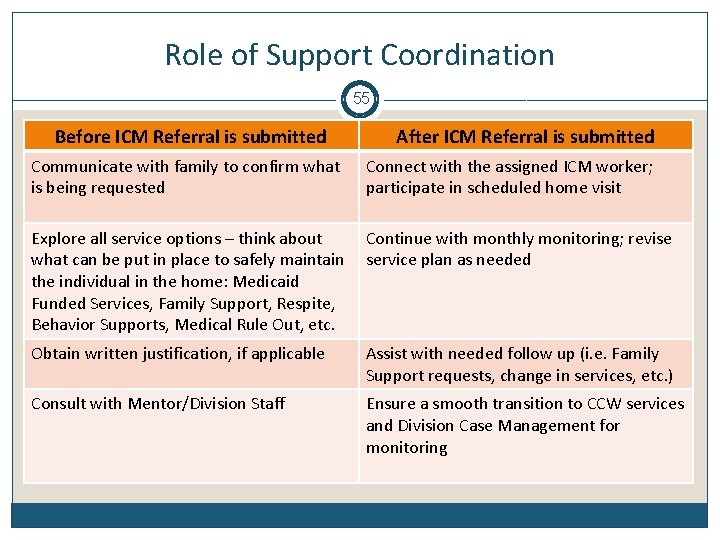 Role of Support Coordination

55

| Before ICM Referral is submitted | After ICM Referral is submitted |
|---|---|
| Communicate with family to confirm what is being requested | Connect with the assigned ICM worker; participate in scheduled home visit |
| Explore all service options – think about what can be put in place to safely maintain the individual in the home: Medicaid Funded Services, Family Support, Respite, Behavior Supports, Medical Rule Out, etc. | Continue with monthly monitoring; revise service plan as needed |
| Obtain written justification, if applicable | Assist with needed follow up (i.e. Family Support requests, change in services, etc.) |
| Consult with Mentor/Division Staff | Ensure a smooth transition to CCW services and Division Case Management for monitoring |